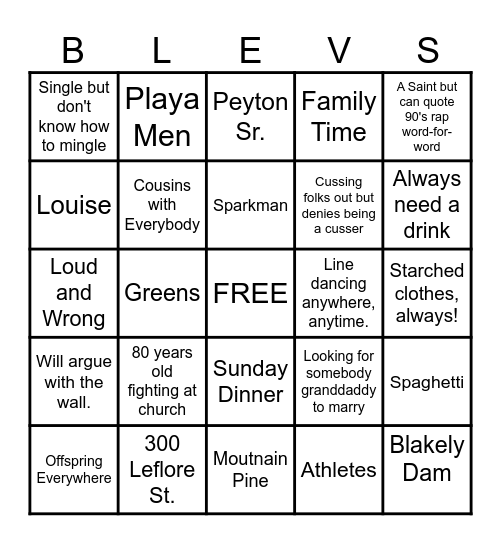 | B | L | E | V | S |
|---|---|---|---|---|
| Single but don't know how to mingle | Playa Men | Peyton Sr. | Family Time | A Saint but can quote 90's rap word-for-word |
| Louise | Cousins with Everybody | Sparkman | Cussing folks out but denies being a cusser | Always need a drink |
| Loud and Wrong | Greens | FREE | Line dancing anywhere, anytime. | Starched clothes, always! |
| Will argue with the wall. | 80 years old fighting at church | Sunday Dinner | Looking for somebody granddaddy to marry | Spaghetti |
| Offspring Everywhere | 300 Leflore St. | Moutnain Pine | Athletes | Blakely Dam |